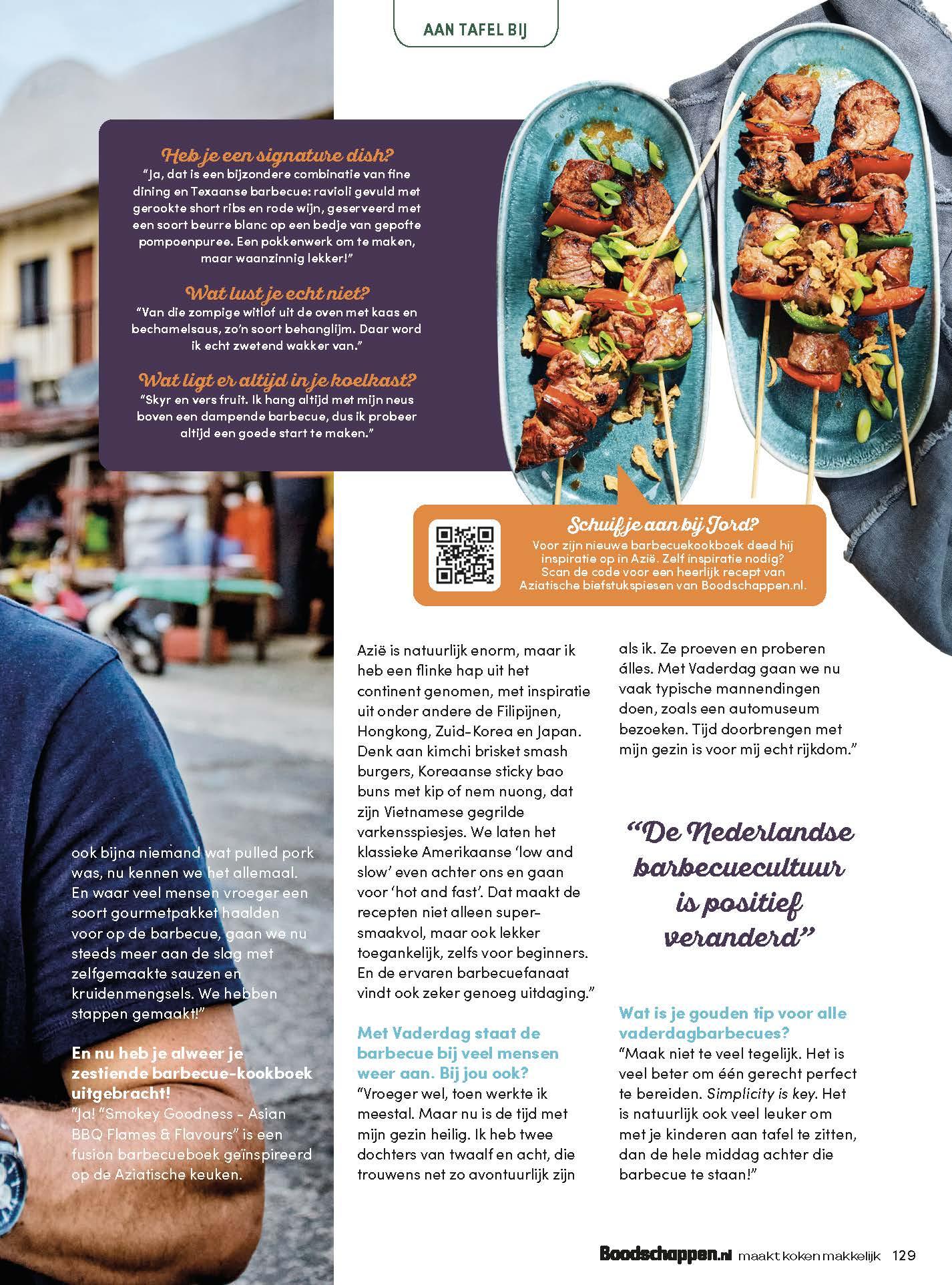 AAN TAFEL BIJ

Heb je een signature dish?
"Ja, dat is een bijzondere combinatie van fine dining en Texaanse barbecue: ravioli gevuld met gerookte short ribs en rode wijn, geserveerd met een soort beurre blanc op een bedje van gepofte pompoenpuree. Een pokkenwerk om te maken, maar waanzinnig lekker!"

Wat lust je echt niet?
"Van die zompige witlof uit de oven met kaas en bechamelsaus, zo'n soort behanglijm. Daar word ik echt zwetend wakker van."

Wat ligt er altijd in je koelkast?
"Skyr en vers fruit. Ik hang altijd met mijn neus boven een dampende barbecue, dus ik probeer altijd een goede start te maken."

Schuif je aan bij Jord?
Voor zijn nieuwe barbecuekookboek deed hij inspiratie op in Azië. Zelf inspiratie nodig? Scan de code voor een heerlijk recept van Aziatische biefstukspiesen van Boodschappen.nl.

ook bijna niemand wat pulled pork was, nu kennen we het allemaal. En waar veel mensen vroeger een soort gourmetpakket haalden voor op de barbecue, gaan we nu steeds meer aan de slag met zelfgemaakte sauzen en kruidenmengsels. We hebben stappen gemaakt!"

En nu heb je alweer je zestiende barbecue-kookboek uitgebracht!
"Ja! "Smokey Goodness - Asian BBQ Flames & Flavours" is een fusion barbecueboek geïnspireerd op de Aziatische keuken.

Azië is natuurlijk enorm, maar ik heb een flinke hap uit het continent genomen, met inspiratie uit onder andere de Filipijnen, Hongkong, Zuid-Korea en Japan. Denk aan kimchi brisket smash burgers, Koreaanse sticky bao buns met kip of nem nuong, dat zijn Vietnamese gegrilde varkensspiesjes. We laten het klassieke Amerikaanse 'low and slow' even achter ons en gaan voor 'hot and fast'. Dat maakt de recepten niet alleen supersmaakvol, maar ook lekker toegankelijk, zelfs voor beginners. En de ervaren barbecuefanaat vindt ook zeker genoeg uitdaging."

Met Vaderdag staat de barbecue bij veel mensen weer aan. Bij jou ook?
"Vroeger wel, toen werkte ik meestal. Maar nu is de tijd met mijn gezin heilig. Ik heb twee dochters van twaalf en acht, die trouwens net zo avontuurlijk zijn

als ik. Ze proeven en proberen álles. Met Vaderdag gaan we nu vaak typische mannendingen doen, zoals een automuseum bezoeken. Tijd doorbrengen met mijn gezin is voor mij echt rijkdom."

"De Nederlandse barbecuecultuur is positief veranderd"

Wat is je gouden tip voor alle vaderdagbarbecues?
"Maak niet te veel tegelijk. Het is veel beter om één gerecht perfect te bereiden. Simplicity is key. Het is natuurlijk ook veel leuker om met je kinderen aan tafel te zitten, dan de hele middag achter die barbecue te staan!"

Boodschappen.nl maakt koken makkelijk 129